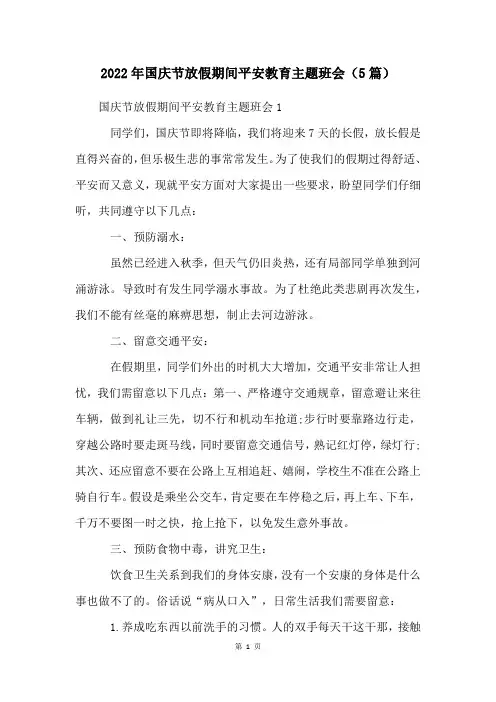 2022年国庆节放假期间平安教育主题班会（5篇）

国庆节放假期间平安教育主题班会1

同学们，国庆节即将降临，我们将迎来7天的长假，放长假是直得兴奋的，但乐极生悲的事常常发生。为了使我们的假期过得舒适、平安而又意义，现就平安方面对大家提出一些要求，盼望同学们仔细听，共同遵守以下几点：

一、预防溺水：

虽然已经进入秋季，但天气仍旧炎热，还有局部同学单独到河涌游泳。导致时有发生同学溺水事故。为了杜绝此类悲剧再次发生，我们不能有丝毫的麻痹思想，制止去河边游泳。

二、留意交通平安：

在假期里，同学们外出的时机大大增加，交通平安非常让人担忧，我们需留意以下几点：第一、严格遵守交通规章，留意避让来往车辆，做到礼让三先，切不行和机动车抢道;步行时要靠路边行走，穿越公路时要走斑马线，同时要留意交通信号，熟记红灯停，绿灯行;其次、还应留意不要在公路上互相追赶、嬉闹，学校生不准在公路上骑自行车。假设是乘坐公交车，肯定要在车停稳之后，再上车、下车，千万不要图一时之快，抢上抢下，以免发生意外事故。

三、预防食物中毒，讲究卫生：

饮食卫生关系到我们的身体安康，没有一个安康的身体是什么事也做不了的。俗话说“病从口入”，日常生活我们需要留意：

1.养成吃东西以前洗手的习惯。人的双手每天干这干那，接触

第 1 页